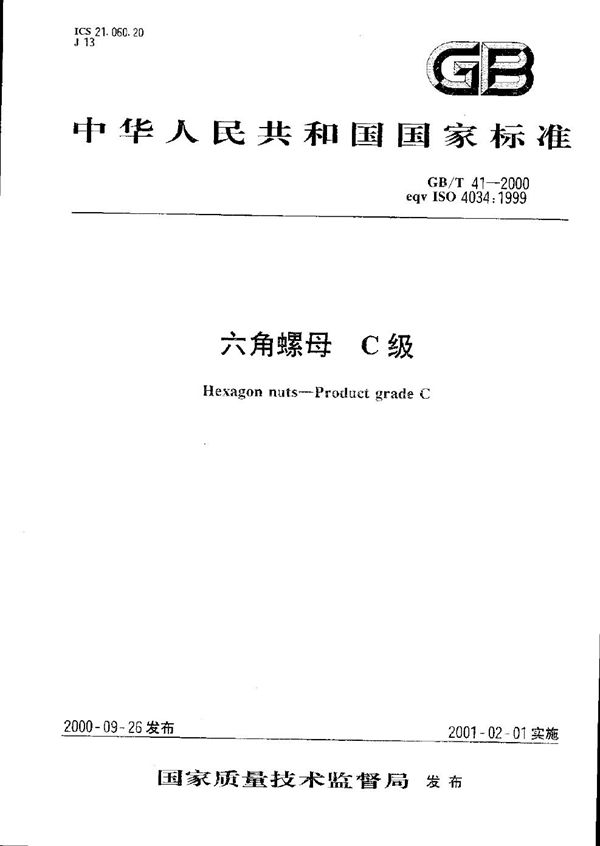 ICS 21.060.20
J 13

GB

中华人民共和国国家标准

GB/T 41—2000
eqv ISO 4034:1999

六角螺母 C级

Hexagon nuts—Product grade C

2000-09-26发布

2001-02-01实施

国家质量技术监督局 发布